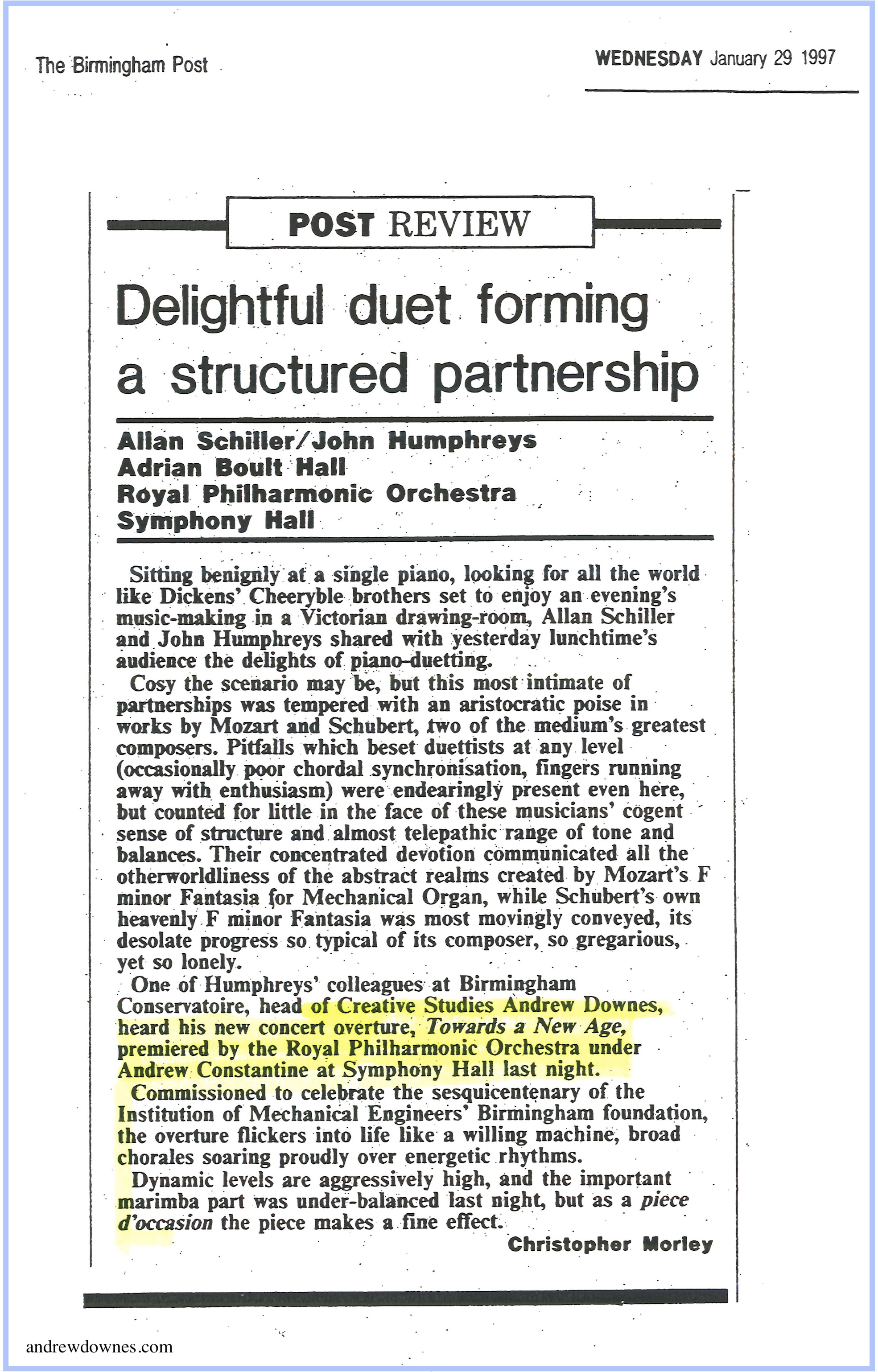 The Birmingham Post

WEDNESDAY January 29 1997

POST REVIEW

Delightful duet forming a structured partnership

Allan Schiller/John Humphreys
Adrian Boult Hall
Royal Philharmonic Orchestra
Symphony Hall

Sitting benignly at a single piano, looking for all the world like Dickens' Cheeryble brothers set to enjoy an evening's music-making in a Victorian drawing-room, Allan Schiller and John Humphreys shared with yesterday lunchtime's audience the delights of piano-duetting.

Cosy the scenario may be, but this most intimate of partnerships was tempered with an aristocratic poise in works by Mozart and Schubert, two of the medium's greatest composers. Pitfalls which beset duettists at any level (occasionally poor chordal synchronisation, fingers running away with enthusiasm) were endearingly present even here, but counted for little in the face of these musicians' cogent sense of structure and almost telepathic range of tone and balances. Their concentrated devotion communicated all the otherworldliness of the abstract realms created by Mozart's F minor Fantasia for Mechanical Organ, while Schubert's own heavenly F minor Fantasia was most movingly conveyed, its desolate progress so typical of its composer, so gregarious, yet so lonely.

One of Humphreys' colleagues at Birmingham Conservatoire, head of Creative Studies Andrew Downes, heard his new concert overture, Towards a New Age, premiered by the Royal Philharmonic Orchestra under Andrew Constantine at Symphony Hall last night.

Commissioned to celebrate the sesquicentenary of the Institution of Mechanical Engineers' Birmingham foundation, the overture flickers into life like a willing machine, broad chorales soaring proudly over energetic rhythms.

Dynamic levels are aggressively high, and the important marimba part was under-balanced last night, but as a piece d'occasion the piece makes a fine effect.

Christopher Morley

andrewdownes.com